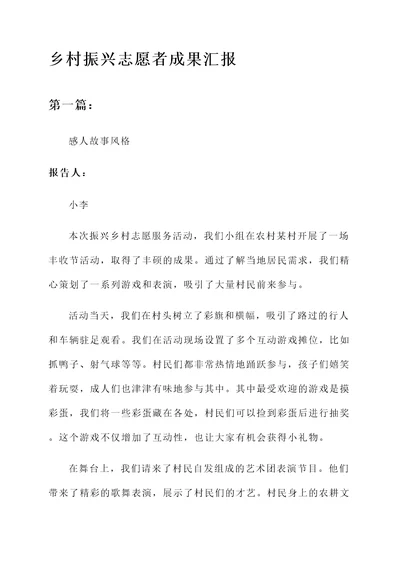 乡村振兴志愿者成果汇报

第一篇：

感人故事风格

报告人：

小李

本次振兴乡村志愿服务活动，我们小组在农村某村开展了一场丰收节活动，取得了丰硕的成果。通过了解当地居民需求，我们精心策划了一系列游戏和表演，吸引了大量村民前来参与。

活动当天，我们在村头树立了彩旗和横幅，吸引了路过的行人和车辆驻足观看。我们在活动现场设置了多个互动游戏摊位，比如抓鸭子、射气球等等。村民们都非常热情地踊跃参与，孩子们嬉笑着玩耍，成人们也津津有味地参与其中。其中最受欢迎的游戏是摸彩蛋，我们将一些彩蛋藏在各处，村民们可以捡到彩蛋后进行抽奖。这个游戏不仅增加了互动性，也让大家有机会获得小礼物。

在舞台上，我们请来了村民自发组成的艺术团表演节目。他们带来了精彩的歌舞表演，展示了村民们的才艺。村民身上的农耕文